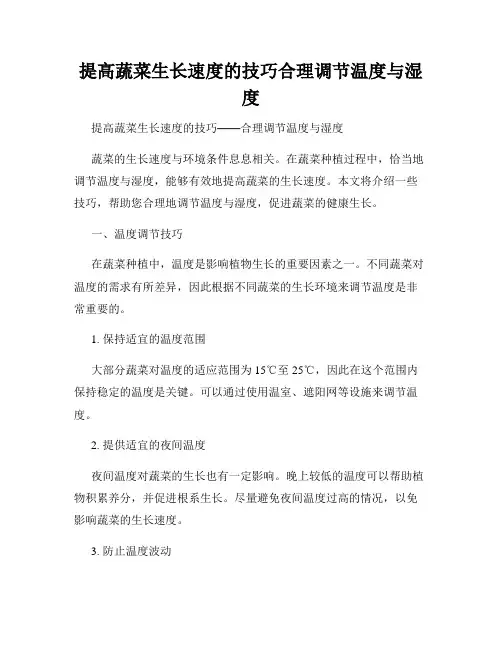 提高蔬菜生长速度的技巧合理调节温度与湿度

提高蔬菜生长速度的技巧——合理调节温度与湿度

蔬菜的生长速度与环境条件息息相关。在蔬菜种植过程中，恰当地调节温度与湿度，能够有效地提高蔬菜的生长速度。本文将介绍一些技巧，帮助您合理地调节温度与湿度，促进蔬菜的健康生长。

一、温度调节技巧

在蔬菜种植中，温度是影响植物生长的重要因素之一。不同蔬菜对温度的需求有所差异，因此根据不同蔬菜的生长环境来调节温度是非常重要的。

1. 保持适宜的温度范围

大部分蔬菜对温度的适应范围为15℃至25℃，因此在这个范围内保持稳定的温度是关键。可以通过使用温室、遮阳网等设施来调节温度。

2. 提供适宜的夜间温度

夜间温度对蔬菜的生长也有一定影响。晚上较低的温度可以帮助植物积累养分，并促进根系生长。尽量避免夜间温度过高的情况，以免影响蔬菜的生长速度。

3. 防止温度波动